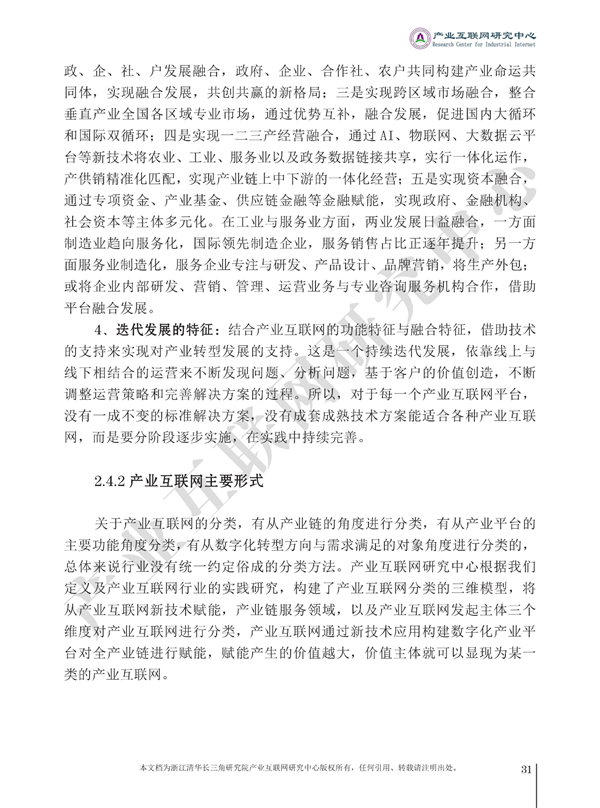 产业互联网研究中心
Research Center for Industrial Internet

政、企、社、户发展融合，政府、企业、合作社、农户共同构建产业命运共同体，实现融合发展，共创共赢的新格局；三是实现跨区域市场融合，整合垂直产业全国各区域专业市场，通过优势互补，融合发展，促进国内大循环和国际双循环；四是实现一二三产经营融合，通过AI、物联网、大数据云平台等新技术将农业、工业、服务业以及政务数据链接共享，实行一体化运作，产供销精准化匹配，实现产业链上中下游的一体化经营；五是实现资本融合，通过专项资金、产业基金、供应链金融等金融赋能，实现政府、金融机构、社会资本等主体多元化。在工业与服务业方面，两业发展日益融合，一方面制造业趋向服务化，国际领先制造企业，服务销售占比正逐年提升；另一方面服务业制造化，服务企业专注与研发、产品设计、品牌营销，将生产外包；或将企业内部研发、营销、管理、运营业务与专业咨询服务机构合作，借助平台融合发展。

4、迭代发展的特征：结合产业互联网的功能特征与融合特征，借助技术的支持来实现对产业转型发展的支持。这是一个持续迭代发展，依靠线上与线下相结合的运营来不断发现问题、分析问题，基于客户的价值创造，不断调整运营策略和完善解决方案的过程。所以，对于每一个产业互联网平台，没有一成不变的标准解决方案，没有成套成熟技术方案能适合各种产业互联网，而是要分阶段逐步实施，在实践中持续完善。

2.4.2 产业互联网主要形式

关于产业互联网的分类，有从产业链的角度进行分类，有从产业平台的主要功能角度分类，有从数字化转型方向与需求满足的对象角度进行分类的，总体来说行业没有统一约定俗成的分类方法。产业互联网研究中心根据我们定义及产业互联网行业的实践研究，构建了产业互联网分类的三维模型，将从产业互联网新技术赋能，产业链服务领域，以及产业互联网发起主体三个维度对产业互联网进行分类，产业互联网通过新技术应用构建数字化产业平台对全产业链进行赋能，赋能产生的价值越大，价值主体就可以显现为某一类的产业互联网。

产业互联网研究中心

本文档为浙江清华长三角研究院产业互联网研究中心版权所有，任何引用、转载请注明出处。 31